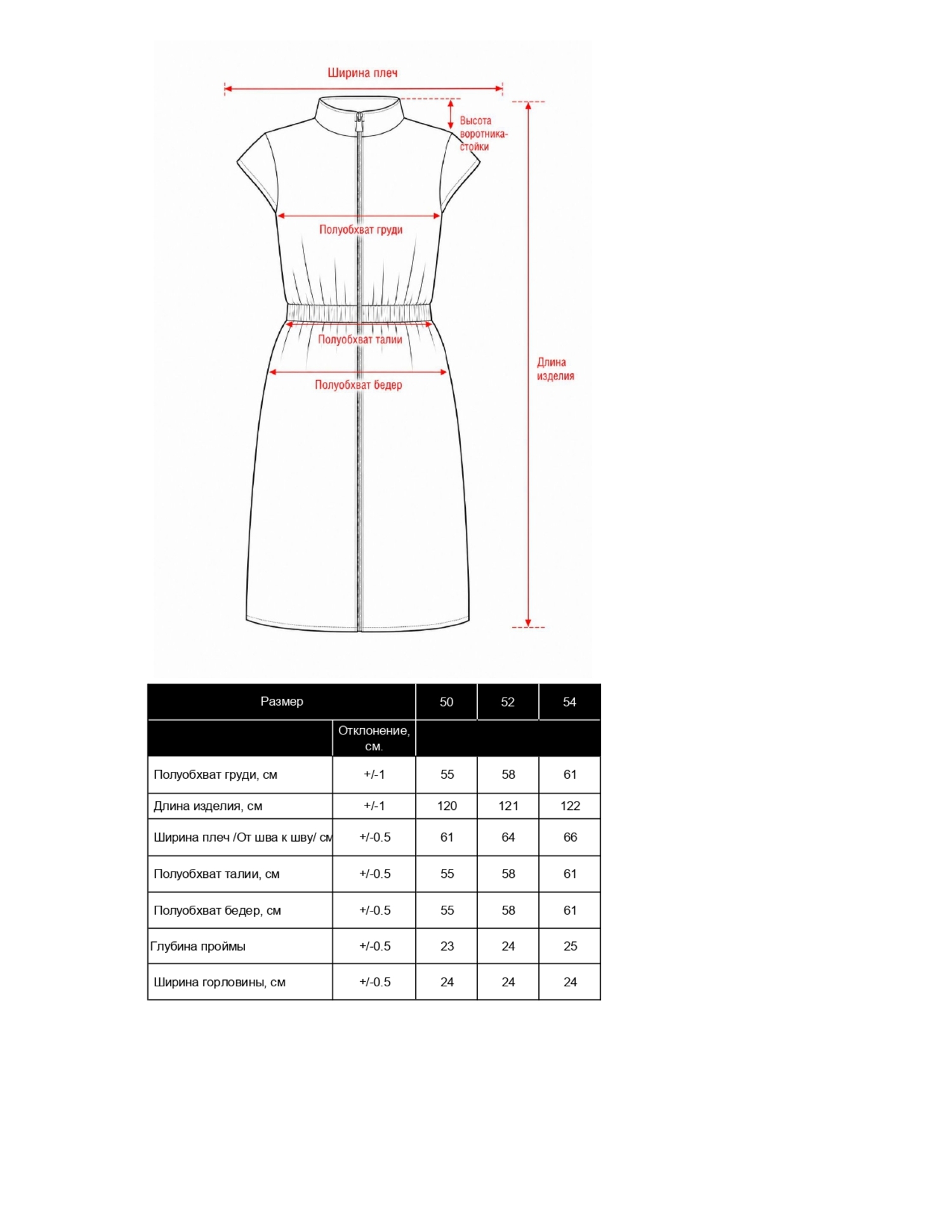 Ширина плеч

Высота воротника-стойки

Полуобхват груди

Полуобхват талии

Полуобхват бедер

Длина изделия

| Размер | | 50 | 52 | 54 |
|---|---|---|---|---|
| | Отклонение, см. | | | |
| Полуобхват груди, см | +/-1 | 55 | 58 | 61 |
| Длина изделия, см | +/-1 | 120 | 121 | 122 |
| Ширина плеч /От шва к шву/ см | +/-0.5 | 61 | 64 | 66 |
| Полуобхват талии, см | +/-0.5 | 55 | 58 | 61 |
| Полуобхват бедер, см | +/-0.5 | 55 | 58 | 61 |
| Глубина проймы | +/-0.5 | 23 | 24 | 25 |
| Ширина горловины, см | +/-0.5 | 24 | 24 | 24 |